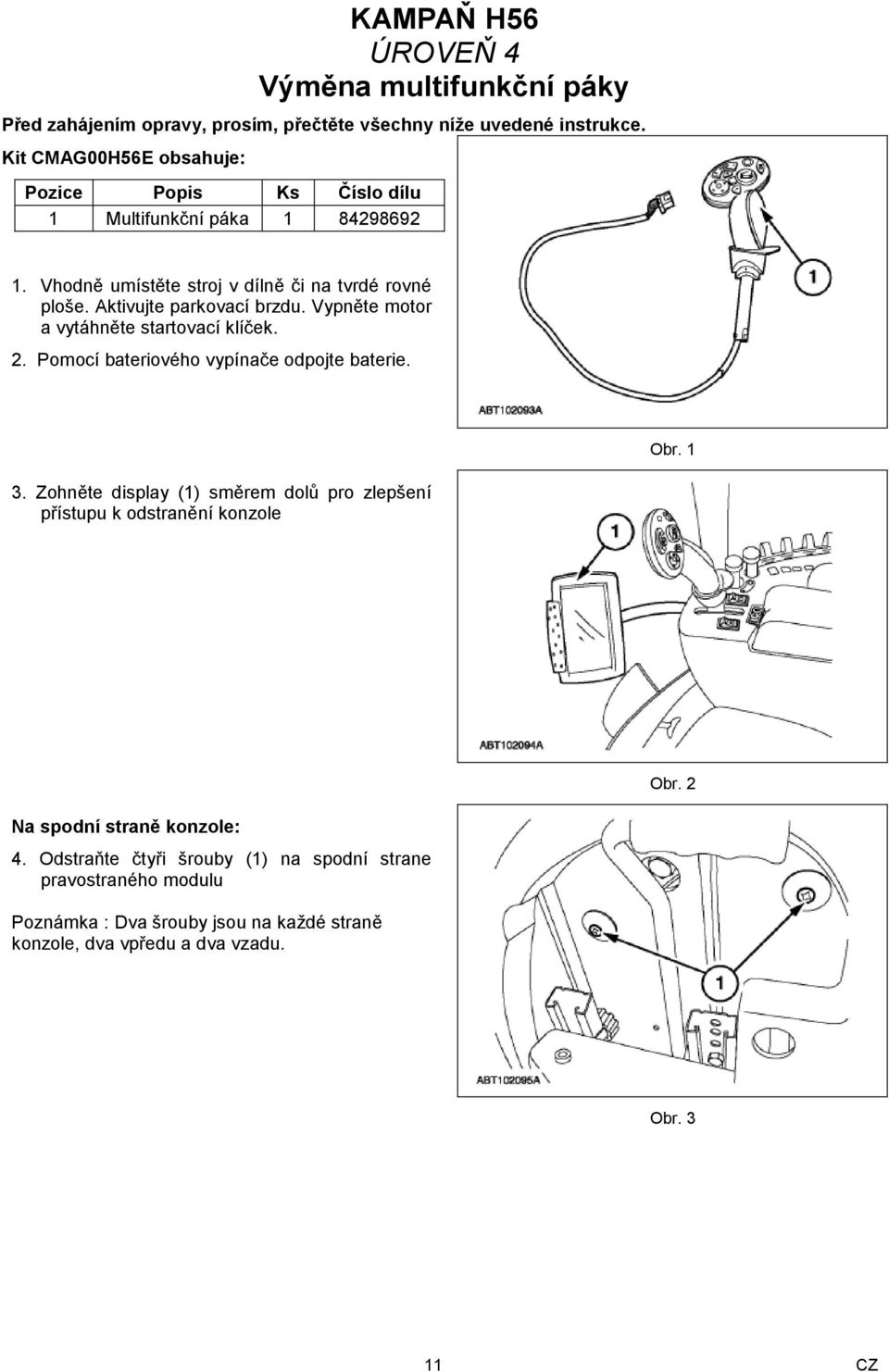 KAMPAŇ H56
ÚROVEŇ 4
Výměna multifunkční páky

Před zahájením opravy, prosím, přečtěte všechny níže uvedené instrukce.

Kit CMAG00H56E obsahuje:

| Pozice | Popis | Ks | Číslo dílu |
|---|---|---|---|
| 1 | Multifunkční páka | 1 | 84298692 |

1. Vhodně umístěte stroj v dílně či na tvrdé rovné ploše. Aktivujte parkovací brzdu. Vypněte motor a vytáhněte startovací klíček.

2. Pomocí bateriového vypínače odpojte baterie.

1

ABT102093A

Obr. 1

3. Zohněte display (1) směrem dolů pro zlepšení přístupu k odstranění konzole

1

ABT102094A

Obr. 2

Na spodní straně konzole:

4. Odstraňte čtyři šrouby (1) na spodní strane pravostraného modulu

Poznámka : Dva šrouby jsou na každé straně konzole, dva vpředu a dva vzadu.

1

ABT102095A

Obr. 3

11

CZ